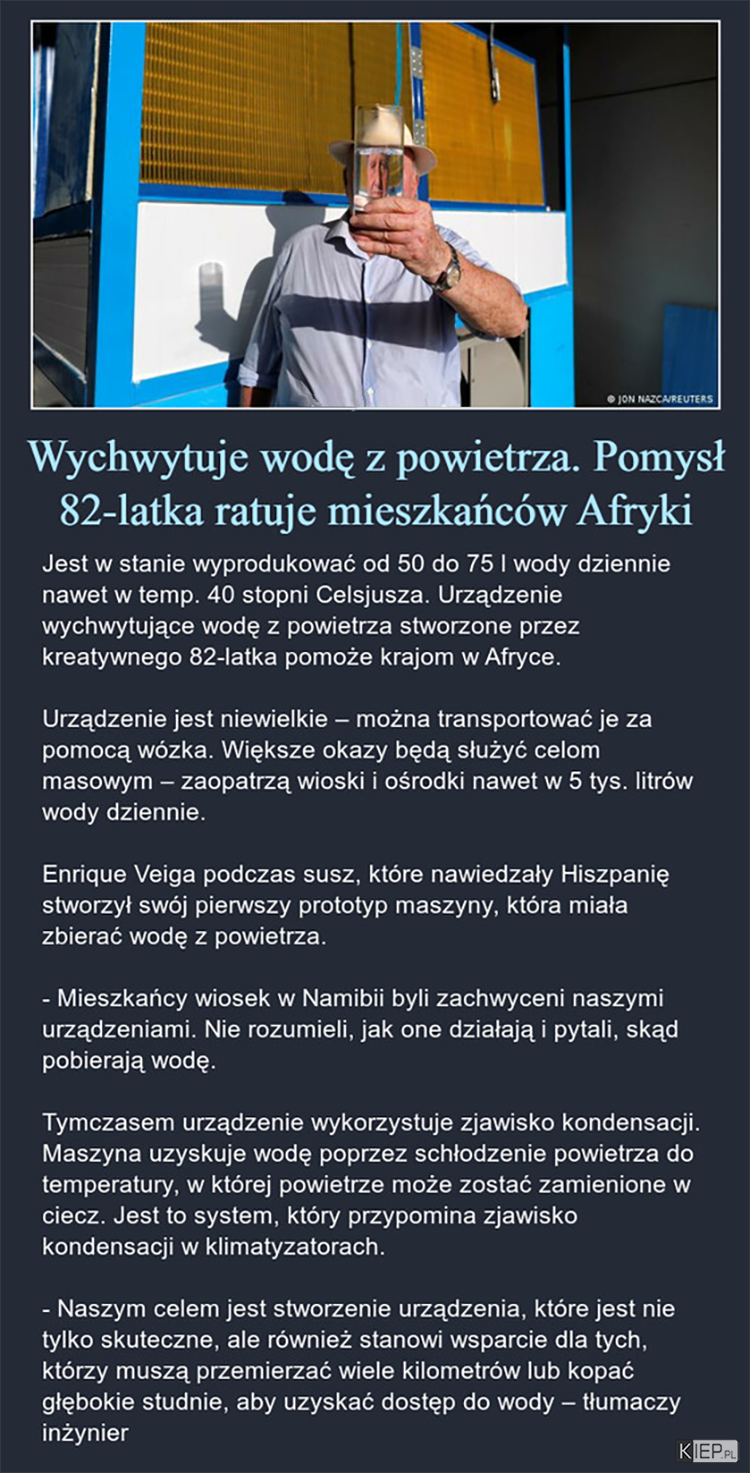 © JON NAZCA/REUTERS

Wychwytuje wodę z powietrza. Pomysł 82-latka ratuje mieszkańców Afryki

Jest w stanie wyprodukować od 50 do 75 l wody dziennie nawet w temp. 40 stopni Celsjusza. Urządzenie wychwytujące wodę z powietrza stworzone przez kreatywnego 82-latka pomoże krajom w Afryce.

Urządzenie jest niewielkie – można transportować je za pomocą wózka. Większe okazy będą służyć celom masowym – zaopatrzą wioski i ośrodki nawet w 5 tys. litrów wody dziennie.

Enrique Veiga podczas susz, które nawiedzały Hiszpanię stworzył swój pierwszy prototyp maszyny, która miała zbierać wodę z powietrza.

- Mieszkańcy wiosek w Namibii byli zachwyceni naszymi urządzeniami. Nie rozumieli, jak one działają i pytali, skąd pobierają wodę.

Tymczasem urządzenie wykorzystuje zjawisko kondensacji. Maszyna uzyskuje wodę poprzez schłodzenie powietrza do temperatury, w której powietrze może zostać zamienione w ciecz. Jest to system, który przypomina zjawisko kondensacji w klimatyzatorach.

- Naszym celem jest stworzenie urządzenia, które jest nie tylko skuteczne, ale również stanowi wsparcie dla tych, którzy muszą przemierzać wiele kilometrów lub kopać głębokie studnie, aby uzyskać dostęp do wody – tłumaczy inżynier

KIEP.PL